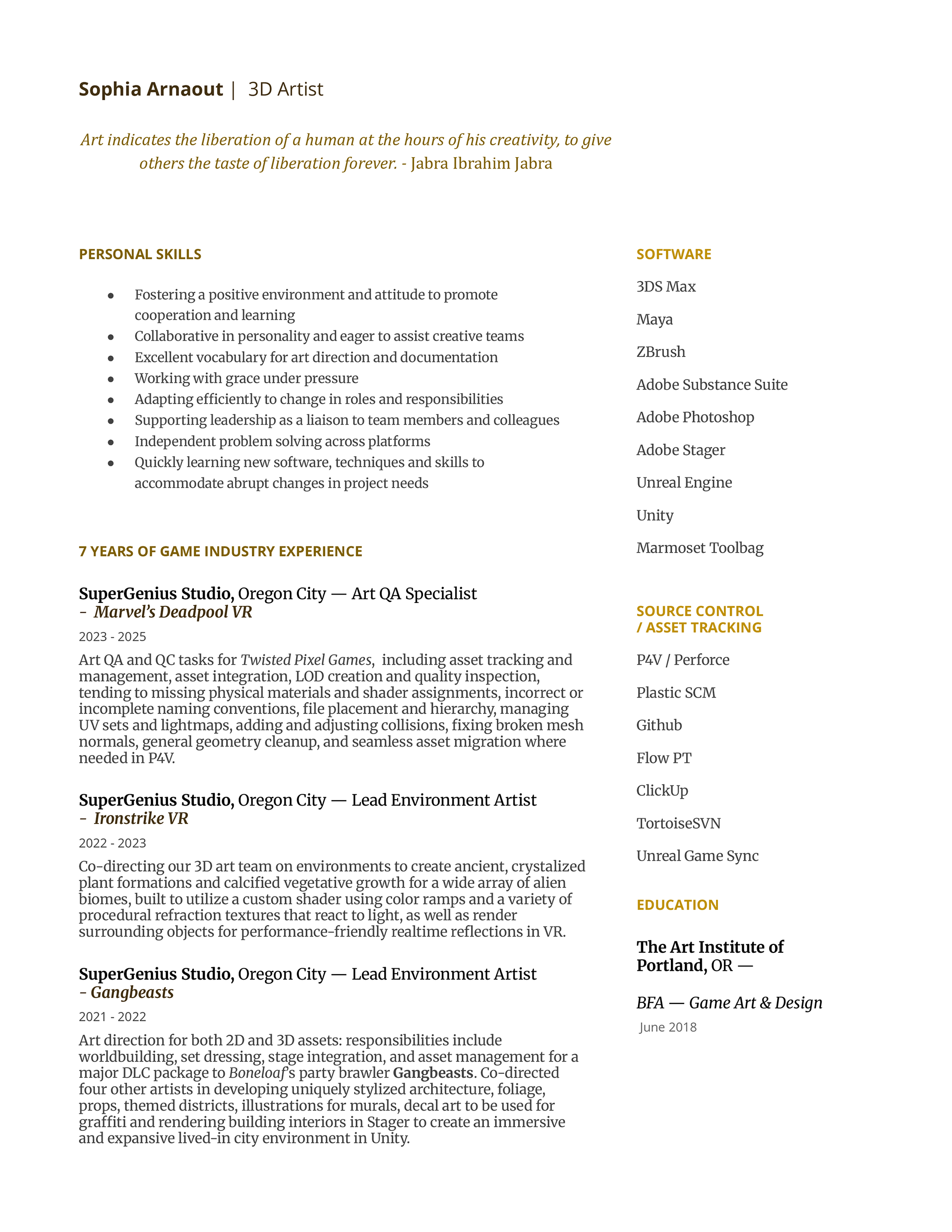 Sophia Arnaout | 3D Artist

Art indicates the liberation of a human at the hours of his creativity, to give others the taste of liberation forever. - Jabra Ibrahim Jabra

PERSONAL SKILLS

- Fostering a positive environment and attitude to promote cooperation and learning
- Collaborative in personality and eager to assist creative teams
- Excellent vocabulary for art direction and documentation
- Working with grace under pressure
- Adapting efficiently to change in roles and responsibilities
- Supporting leadership as a liaison to team members and colleagues
- Independent problem solving across platforms
- Quickly learning new software, techniques and skills to accommodate abrupt changes in project needs

7 YEARS OF GAME INDUSTRY EXPERIENCE

SuperGenius Studio, Oregon City — Art QA Specialist
- Marvel's Deadpool VR

2023 - 2025

Art QA and QC tasks for Twisted Pixel Games, including asset tracking and management, asset integration, LOD creation and quality inspection, tending to missing physical materials and shader assignments, incorrect or incomplete naming conventions, file placement and hierarchy, managing UV sets and lightmaps, adding and adjusting collisions, fixing broken mesh normals, general geometry cleanup, and seamless asset migration where needed in P4V.

SuperGenius Studio, Oregon City — Lead Environment Artist
- Ironstrike VR

2022 - 2023

Co-directing our 3D art team on environments to create ancient, crystalized plant formations and calcified vegetative growth for a wide array of alien biomes, built to utilize a custom shader using color ramps and a variety of procedural refraction textures that react to light, as well as render surrounding objects for performance-friendly realtime reflections in VR.

SuperGenius Studio, Oregon City — Lead Environment Artist
- Gangbeasts

2021 - 2022

Art direction for both 2D and 3D assets: responsibilities include worldbuilding, set dressing, stage integration, and asset management for a major DLC package to Boneloaf's party brawler Gangbeasts. Co-directed four other artists in developing uniquely stylized architecture, foliage, props, themed districts, illustrations for murals, decal art to be used for graffiti and rendering building interiors in Stager to create an immersive and expansive lived-in city environment in Unity.

SOFTWARE

3DS Max

Maya

ZBrush

Adobe Substance Suite

Adobe Photoshop

Adobe Stager

Unreal Engine

Unity

Marmoset Toolbag

SOURCE CONTROL / ASSET TRACKING

P4V / Perforce

Plastic SCM

Github

Flow PT

ClickUp

TortoiseSVN

Unreal Game Sync

EDUCATION

The Art Institute of Portland, OR —

BFA — Game Art & Design

June 2018